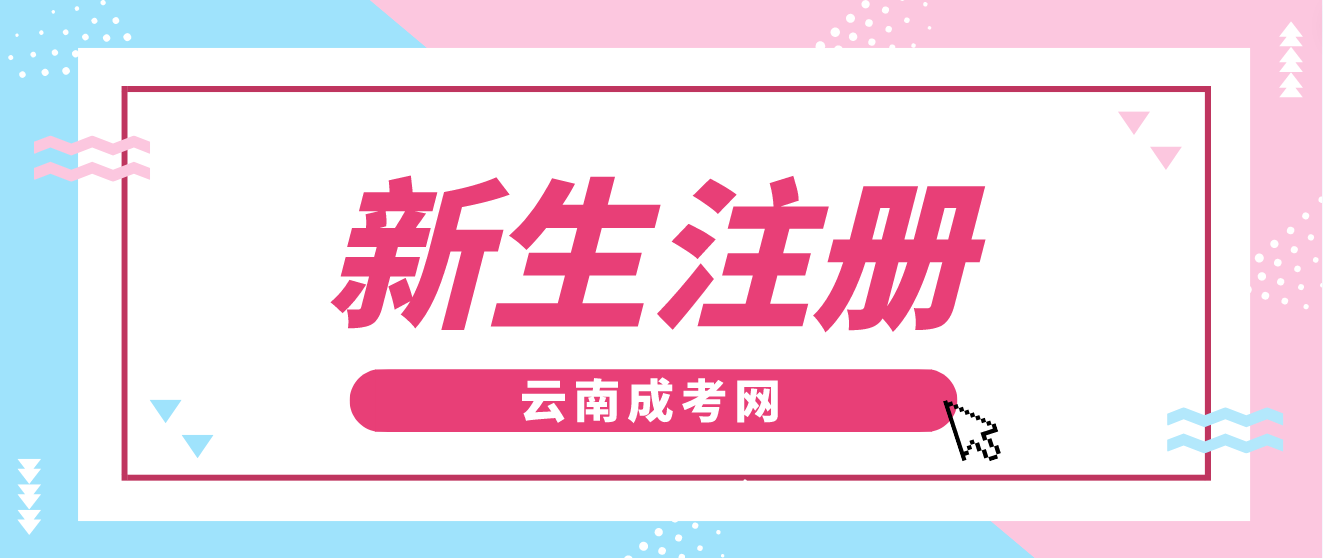 新生注册

云南成考网